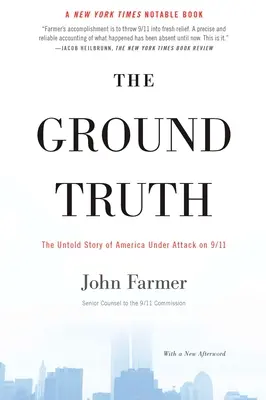 A NEW YORK TIMES NOTABLE BOOK

"Farmer's accomplishment is to throw 9/11 into fresh relief. A precise and reliable accounting of what happened has been absent until now. This is it."
—JACOB HEILBRUNN, THE NEW YORK TIMES BOOK REVIEW

THE GROUND TRUTH

The Untold Story of America Under Attack on 9/11

John Farmer

Senior Counsel to the 9/11 Commission

With a New Afterword